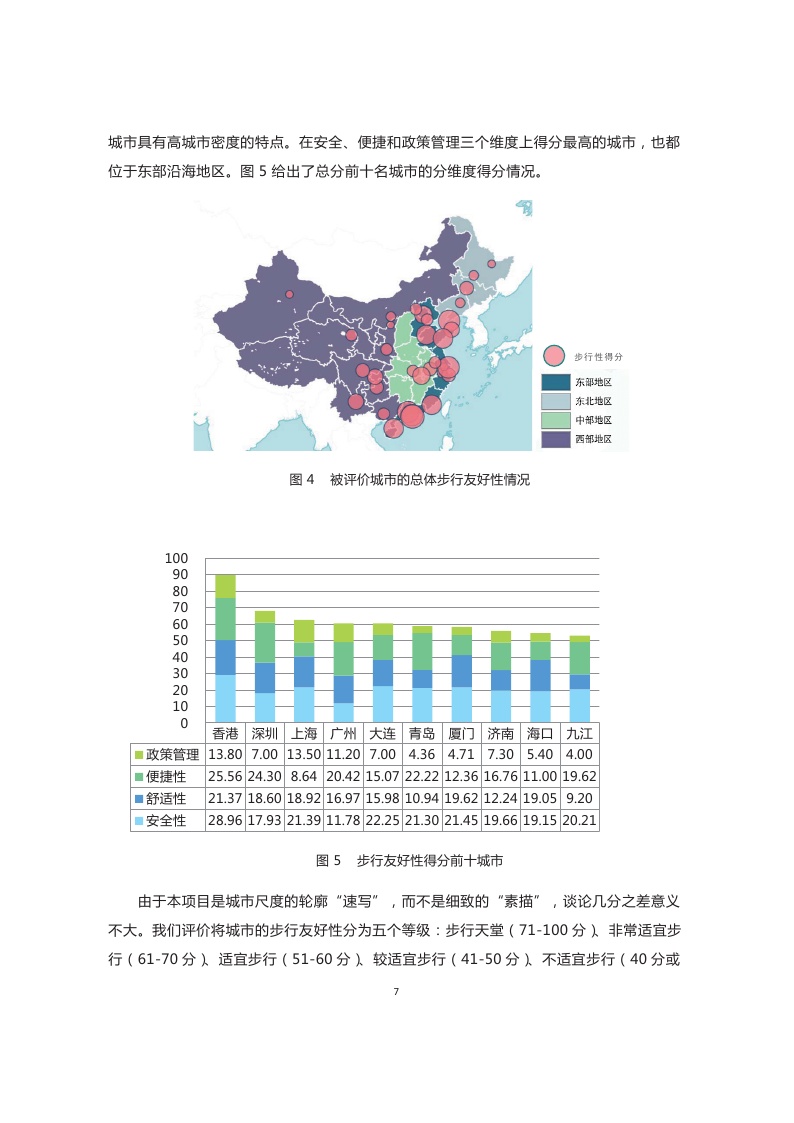 城市具有高城市密度的特点。在安全、便捷和政策管理三个维度上得分最高的城市，也都位于东部沿海地区。图5给出了总分前十名城市的分维度得分情况。

步行性得分
东部地区
东北地区
中部地区
西部地区

图4　被评价城市的总体步行友好性情况

100
90
80
70
60
50
40
30
20
10
0

|  | 香港 | 深圳 | 上海 | 广州 | 大连 | 青岛 | 厦门 | 济南 | 海口 | 九江 |
|---|---|---|---|---|---|---|---|---|---|---|
| 政策管理 | 13.80 | 7.00 | 13.50 | 11.20 | 7.00 | 4.36 | 4.71 | 7.30 | 5.40 | 4.00 |
| 便捷性 | 25.56 | 24.30 | 8.64 | 20.42 | 15.07 | 22.22 | 12.36 | 16.76 | 11.00 | 19.62 |
| 舒适性 | 21.37 | 18.60 | 18.92 | 16.97 | 15.98 | 10.94 | 19.62 | 12.24 | 19.05 | 9.20 |
| 安全性 | 28.96 | 17.93 | 21.39 | 11.78 | 22.25 | 21.30 | 21.45 | 19.66 | 19.15 | 20.21 |

图5　步行友好性得分前十城市

由于本项目是城市尺度的轮廓“速写”，而不是细致的“素描”，谈论几分之差意义不大。我们评价将城市的步行友好性分为五个等级：步行天堂（71-100分）、非常适宜步行（61-70分）、适宜步行（51-60分）、较适宜步行（41-50分）、不适宜步行（40分或

7